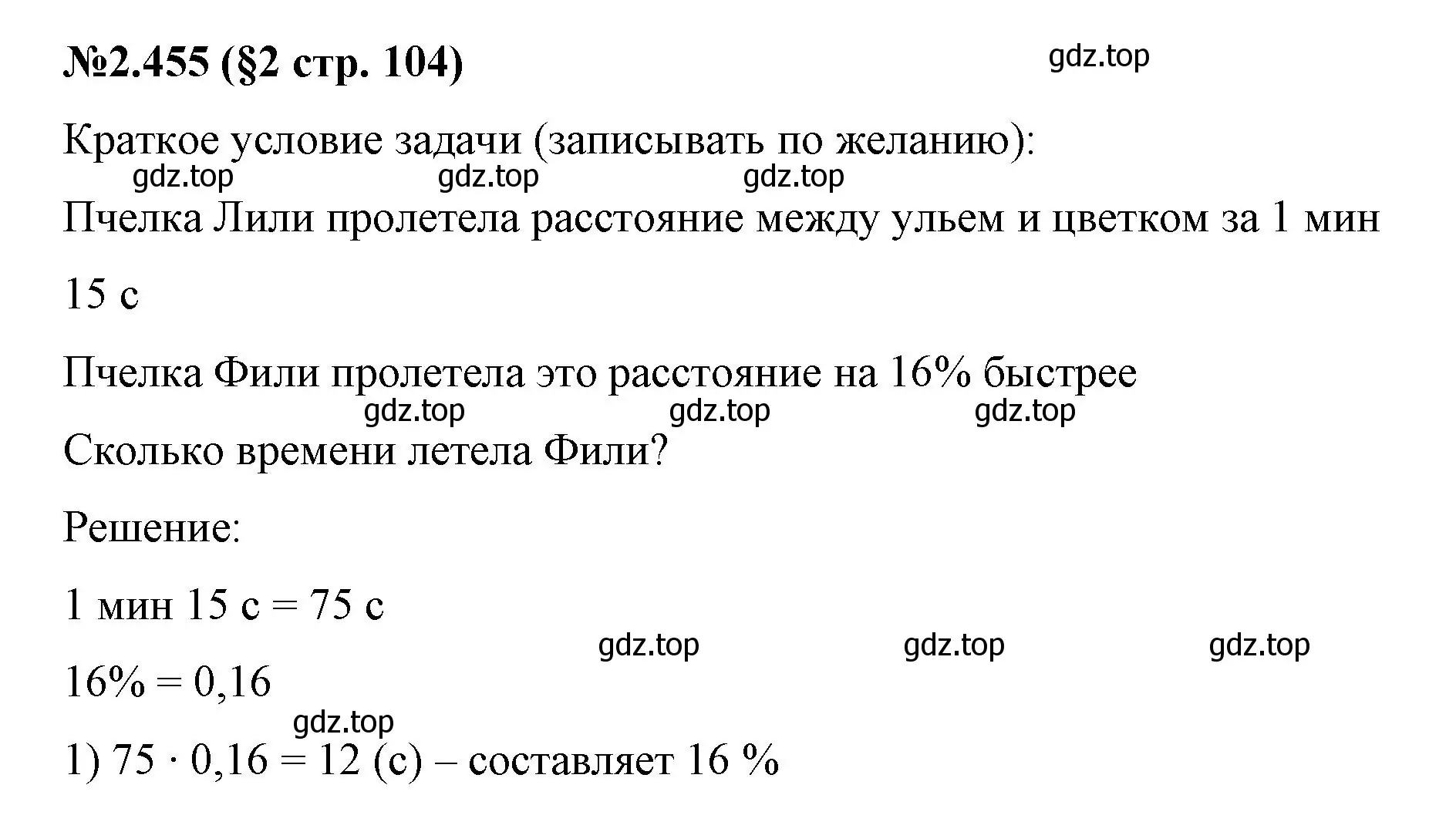 №2.455 (§2 стр. 104)

gdz.top

Краткое условие задачи (записывать по желанию):

gdz.top gdz.top gdz.top

Пчелка Лили пролетела расстояние между ульем и цветком за 1 мин 15 с

Пчелка Фили пролетела это расстояние на 16% быстрее

gdz.top gdz.top gdz.top

Сколько времени летела Фили?

Решение:

1 мин 15 с = 75 с

gdz.top gdz.top gdz.top

16% = 0,16

gdz.top

1) $75 \cdot 0,16 = 12$ (с) – составляет 16 %